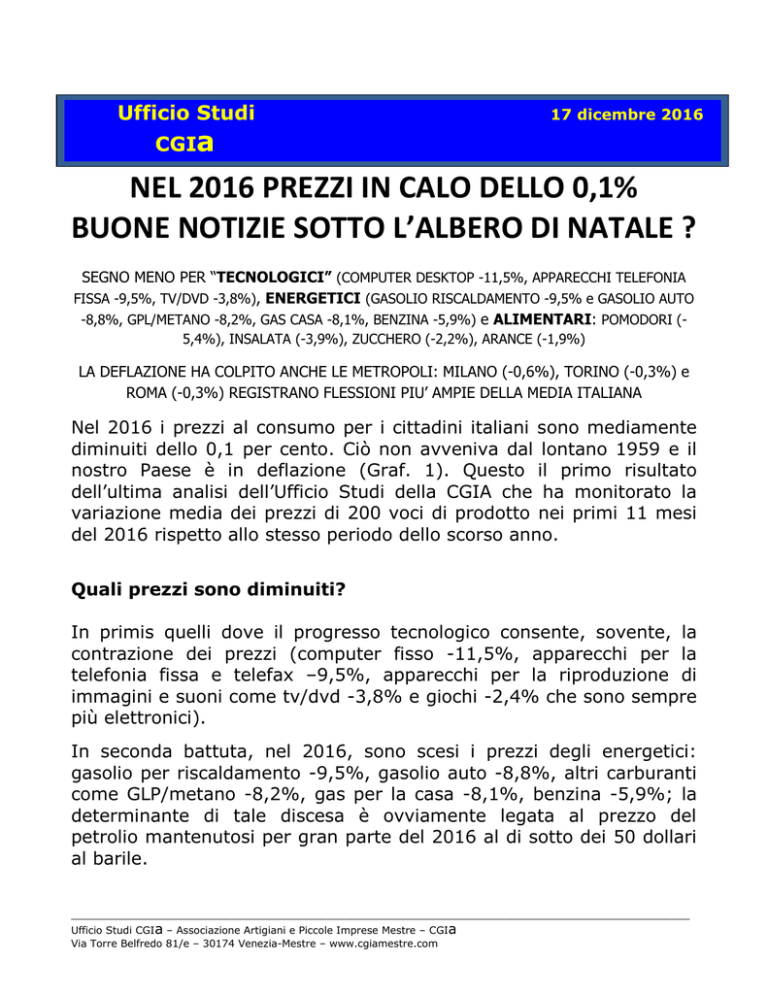 Ufficio Studi CGIa

17 dicembre 2016

NEL 2016 PREZZI IN CALO DELLO 0,1%
BUONE NOTIZIE SOTTO L'ALBERO DI NATALE ?

SEGNO MENO PER "TECNOLOGICI" (COMPUTER DESKTOP -11,5%, APPARECCHI TELEFONIA FISSA -9,5%, TV/DVD -3,8%), ENERGETICI (GASOLIO RISCALDAMENTO -9,5% e GASOLIO AUTO -8,8%, GPL/METANO -8,2%, GAS CASA -8,1%, BENZINA -5,9%) e ALIMENTARI: POMODORI (-5,4%), INSALATA (-3,9%), ZUCCHERO (-2,2%), ARANCE (-1,9%)

LA DEFLAZIONE HA COLPITO ANCHE LE METROPOLI: MILANO (-0,6%), TORINO (-0,3%) e ROMA (-0,3%) REGISTRANO FLESSIONI PIU' AMPIE DELLA MEDIA ITALIANA

Nel 2016 i prezzi al consumo per i cittadini italiani sono mediamente diminuiti dello 0,1 per cento. Ciò non avveniva dal lontano 1959 e il nostro Paese è in deflazione (Graf. 1). Questo il primo risultato dell'ultima analisi dell'Ufficio Studi della CGIA che ha monitorato la variazione media dei prezzi di 200 voci di prodotto nei primi 11 mesi del 2016 rispetto allo stesso periodo dello scorso anno.

Quali prezzi sono diminuiti?

In primis quelli dove il progresso tecnologico consente, sovente, la contrazione dei prezzi (computer fisso -11,5%, apparecchi per la telefonia fissa e telefax –9,5%, apparecchi per la riproduzione di immagini e suoni come tv/dvd -3,8% e giochi -2,4% che sono sempre più elettronici).

In seconda battuta, nel 2016, sono scesi i prezzi degli energetici: gasolio per riscaldamento -9,5%, gasolio auto -8,8%, altri carburanti come GLP/metano -8,2%, gas per la casa -8,1%, benzina -5,9%; la determinante di tale discesa è ovviamente legata al prezzo del petrolio mantenutosi per gran parte del 2016 al di sotto dei 50 dollari al barile.

Ufficio Studi CGIa – Associazione Artigiani e Piccole Imprese Mestre – CGIa
Via Torre Belfredo 81/e – 30174 Venezia-Mestre – www.cgiamestre.com